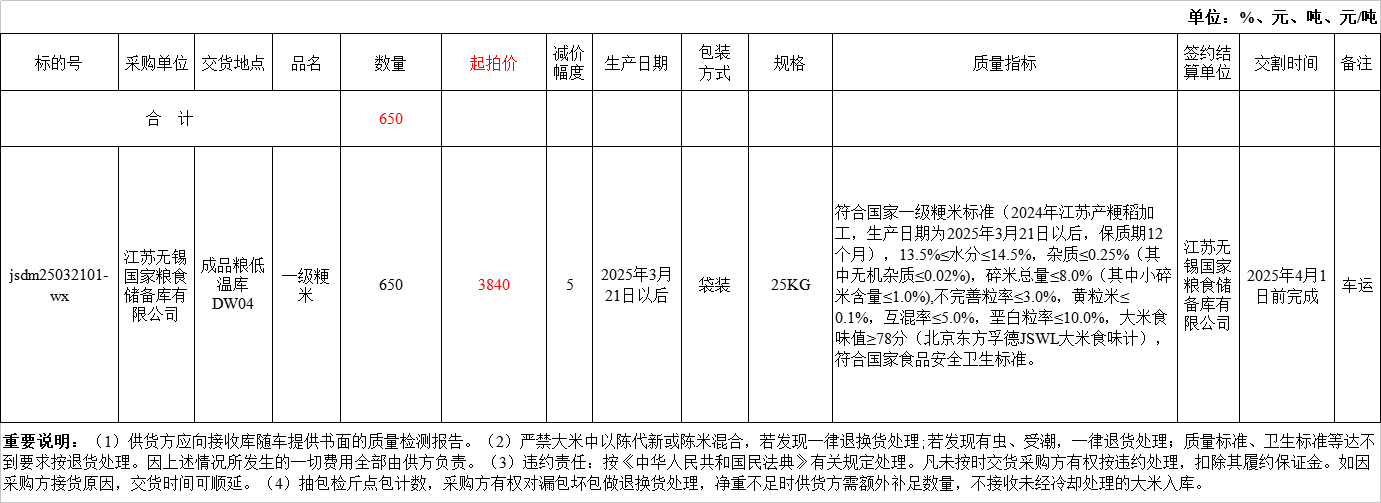 单位：%、元、吨、元/吨

| 标的号 | 采购单位 | 交货地点 | 品名 | 数量 | 起拍价 | 减价幅度 | 生产日期 | 包装方式 | 规格 | 质量指标 | 签约结算单位 | 交割时间 | 备注 |
|---|---|---|---|---|---|---|---|---|---|---|---|---|---|
| 合 计 | | | | 650 | | | | | | | | | |
| jsdm25032101-wx | 江苏无锡国家粮食储备库有限公司 | 成品粮低温库DW04 | 一级粳米 | 650 | 3840 | 5 | 2025年3月21日以后 | 袋装 | 25KG | 符合国家一级粳米标准（2024年江苏产粳稻加工，生产日期为2025年3月21日以后，保质期12个月），13.5%≤水分≤14.5%，杂质≤0.25%（其中无机杂质≤0.02%），碎米总量≤8.0%（其中小碎米含量≤1.0%),不完善粒率≤3.0%，黄粒米≤0.1%，互混率≤5.0%，垩白粒率≤10.0%，大米食味值≥78分（北京东方孚德JSWL大米食味计），符合国家食品安全卫生标准。 | 江苏无锡国家粮食储备库有限公司 | 2025年4月1日前完成 | 车运 |

重要说明：（1）供货方应向接收库随车提供书面的质量检测报告。（2）严禁大米中以陈代新或陈米混合，若发现一律退换货处理;若发现有虫、受潮，一律退货处理；质量标准、卫生标准等达不到要求按退货处理。因上述情况所发生的一切费用全部由供方负责。（3）违约责任：按《中华人民共和国民法典》有关规定处理。凡未按时交货采购方有权按违约处理，扣除其履约保证金。如因采购方接货原因，交货时间可顺延。（4）抽包检斤点包计数，采购方有权对漏包坏包做退换货处理，净重不足时供货方需额外补足数量，不接收未经冷却处理的大米入库。